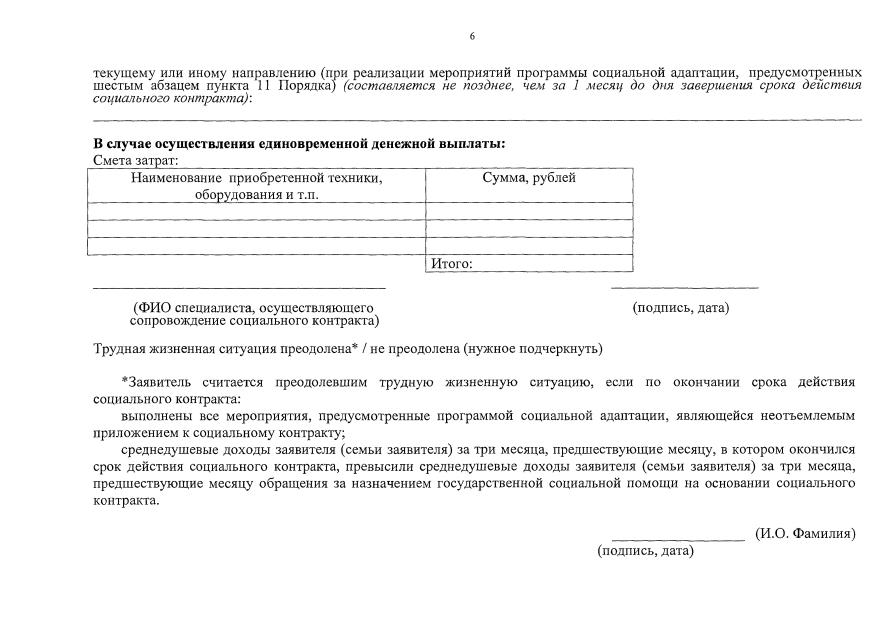 6

текущему или иному направлению (при реализации мероприятий программы социальной адаптации, предусмотренных шестым абзацем пункта 11 Порядка) (составляется не позднее, чем за 1 месяц до дня завершения срока действия социального контракта):

**В случае осуществления единовременной денежной выплаты:**
Смета затрат:

| Наименование приобретенной техники, оборудования и т.п. | Сумма, рублей |
|---|---|
| | |
| | |
| | |
| | Итого: |

(ФИО специалиста, осуществляющего сопровождение социального контракта)

(подпись, дата)

Трудная жизненная ситуация преодолена* / не преодолена (нужное подчеркнуть)

*Заявитель считается преодолевшим трудную жизненную ситуацию, если по окончании срока действия социального контракта:

выполнены все мероприятия, предусмотренные программой социальной адаптации, являющейся неотъемлемым приложением к социальному контракту;

среднедушевые доходы заявителя (семьи заявителя) за три месяца, предшествующие месяцу, в котором окончился срок действия социального контракта, превысили среднедушевые доходы заявителя (семьи заявителя) за три месяца, предшествующие месяцу обращения за назначением государственной социальной помощи на основании социального контракта.

(И.О. Фамилия)
(подпись, дата)